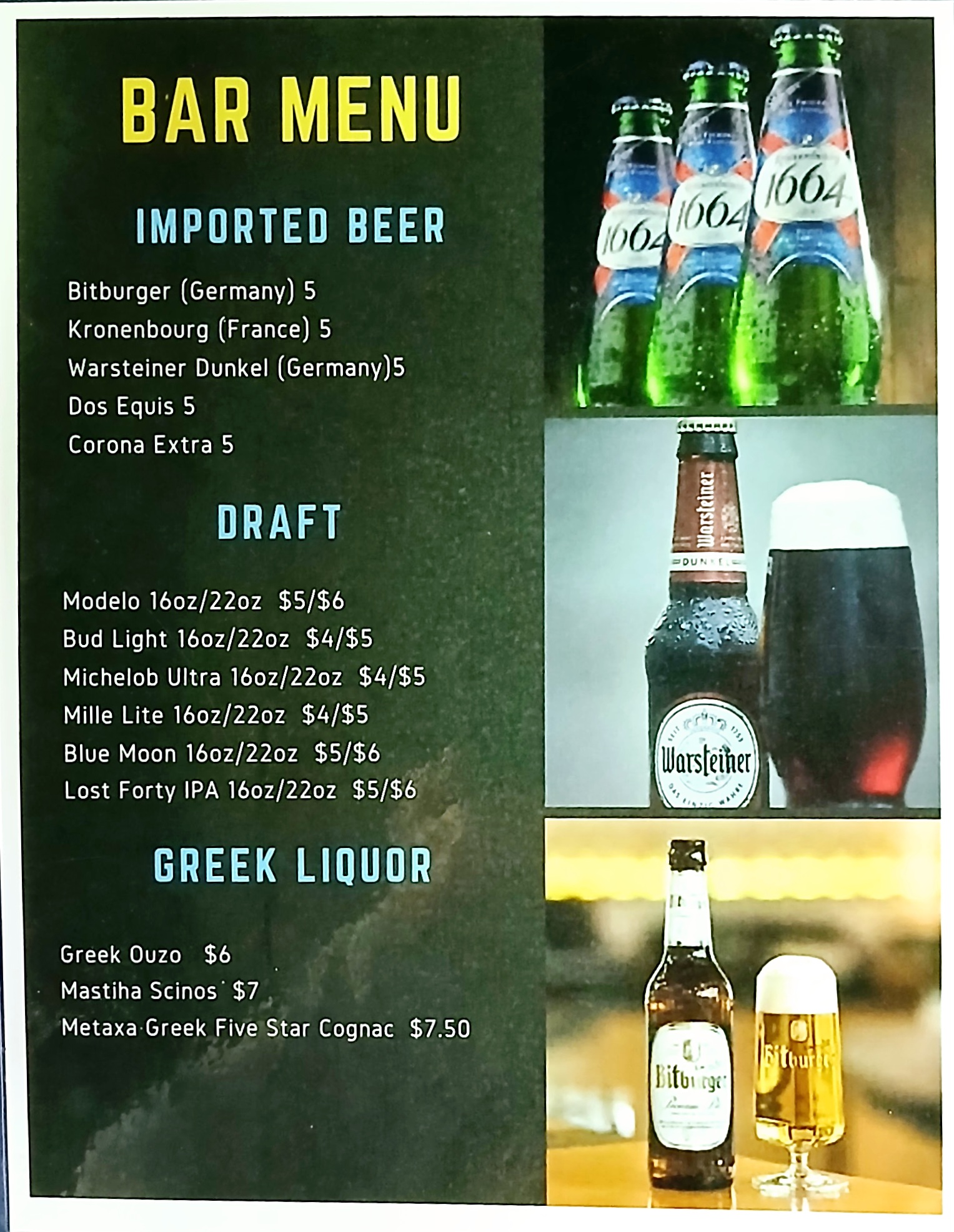 BAR MENU

IMPORTED BEER

Bitburger (Germany) 5
Kronenbourg (France) 5
Warsteiner Dunkel (Germany)5
Dos Equis 5
Corona Extra 5

DRAFT

Modelo 16oz/22oz $5/$6
Bud Light 16oz/22oz $4/$5
Michelob Ultra 16oz/22oz $4/$5
Mille Lite 16oz/22oz $4/$5
Blue Moon 16oz/22oz $5/$6
Lost Forty IPA 16oz/22oz $5/$6

GREEK LIQUOR

Greek Ouzo $6
Mastiha Scinos $7
Metaxa Greek Five Star Cognac $7.50

1664
1664
1664

Warsteiner
DUNKEL
Warsteiner

Bitburger
Bitburger